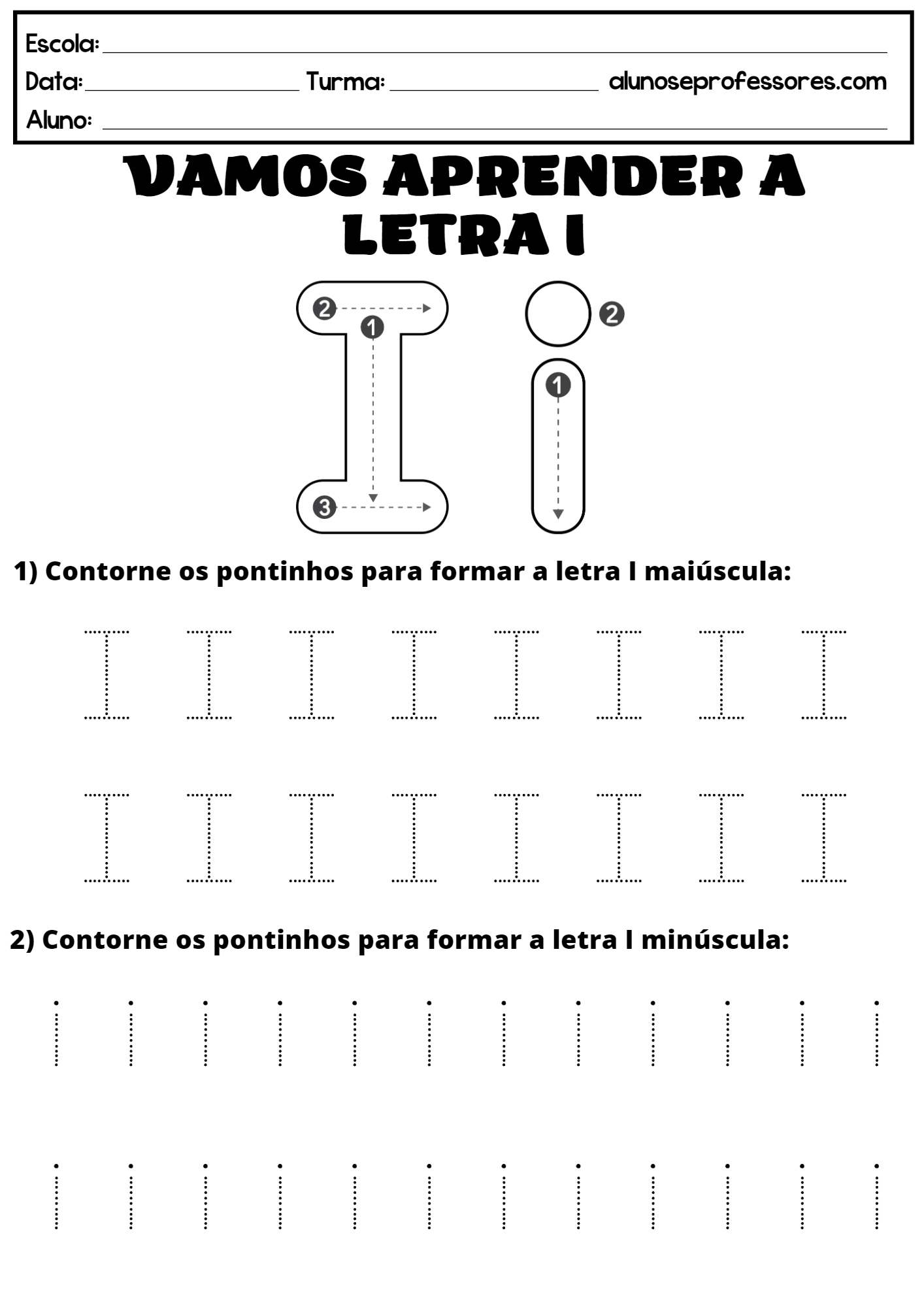 Escola: ___

Data: ___ Turma: ___ alunoseprofessores.com

Aluno: ___

VAMOS APRENDER A LETRA I

2 1 3

2 1

1) Contorne os pontinhos para formar a letra I maiúscula:

I I I I I I I I

I I I I I I I I

2) Contorne os pontinhos para formar a letra I minúscula:

i i i i i i i i i i i i

i i i i i i i i i i i i